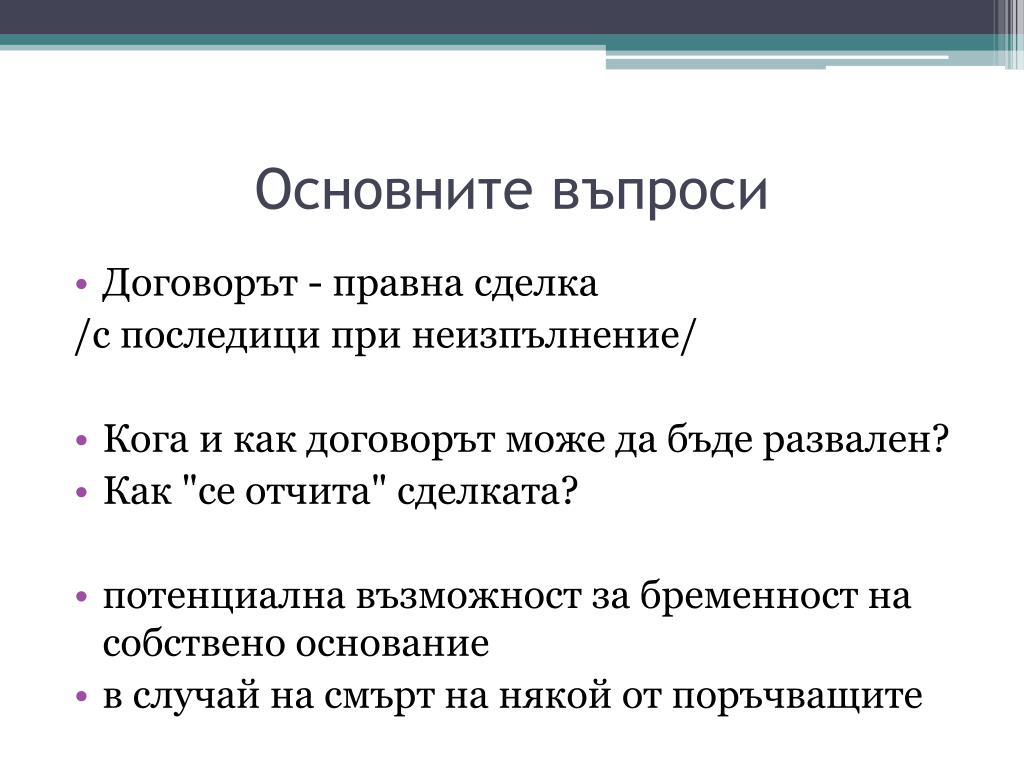 Основните въпроси

• Договорът - правна сделка
/с последици при неизпълнение/

• Кога и как договорът може да бъде развален?
• Как "се отчита" сделката?

• потенциална възможност за бременност на собствено основание
• в случай на смърт на някой от поръчващите